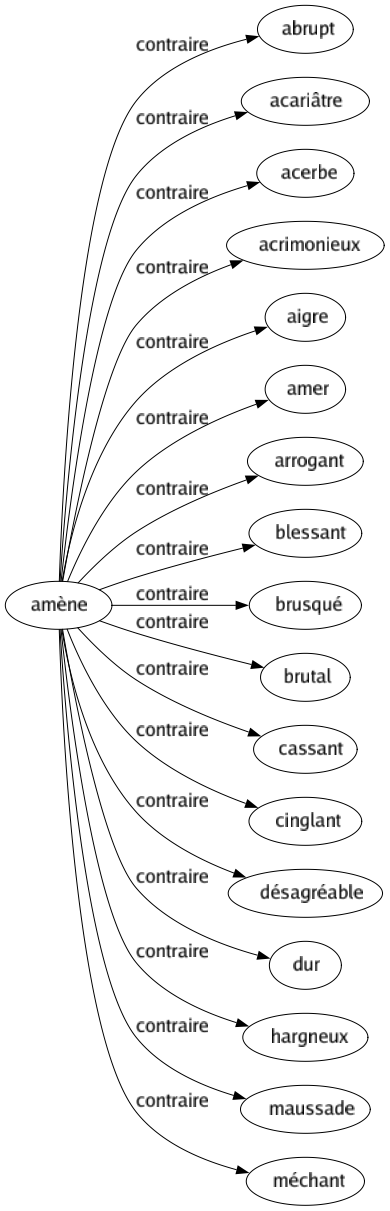 amène

contraire
abrupt

contraire
acariâtre

contraire
acerbe

contraire
acrimonieux

contraire
aigre

contraire
amer

contraire
arrogant

contraire
blessant

contraire
brusqué

contraire
brutal

contraire
cassant

contraire
cinglant

contraire
désagréable

contraire
dur

contraire
hargneux

contraire
maussade

contraire
méchant